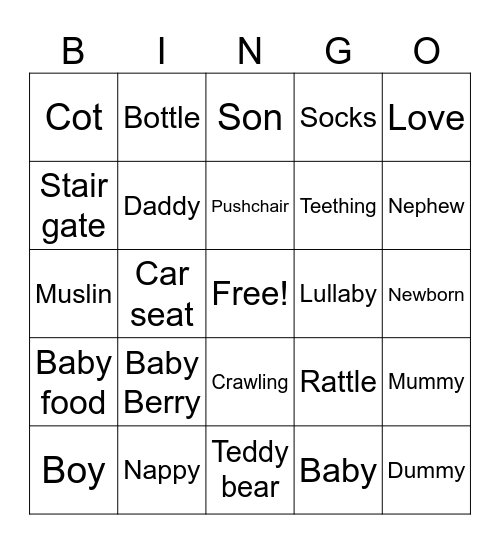 | B | I | N | G | O |
|---|---|---|---|---|
| Cot | Bottle | Son | Socks | Love |
| Stair gate | Daddy | Pushchair | Teething | Nephew |
| Muslin | Car seat | Free! | Lullaby | Newborn |
| Baby food | Baby Berry | Crawling | Rattle | Mummy |
| Boy | Nappy | Teddy bear | Baby | Dummy |